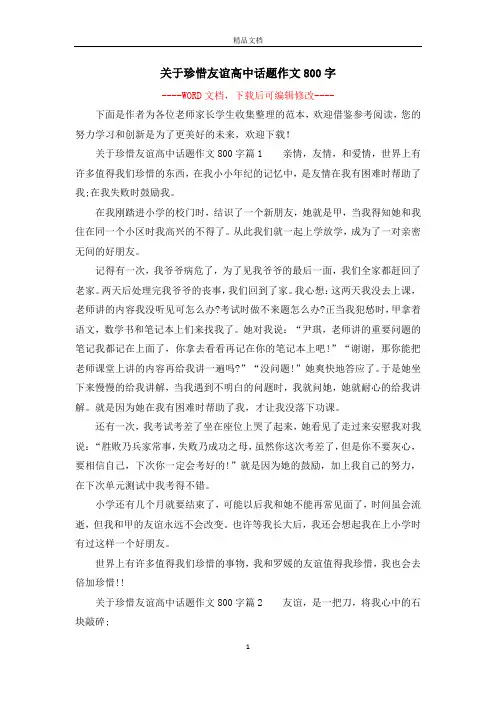 精品文档

关于珍惜友谊高中话题作文800字

----WORD文档，下载后可编辑修改----

下面是作者为各位老师家长学生收集整理的范本，欢迎借鉴参考阅读，您的努力学习和创新是为了更美好的未来，欢迎下载！

关于珍惜友谊高中话题作文800字篇1　　亲情，友情，和爱情，世界上有许多值得我们珍惜的东西，在我小小年纪的记忆中，是友情在我有困难时帮助了我;在我失败时鼓励我。

在我刚踏进小学的校门时，结识了一个新朋友，她就是甲，当我得知她和我住在同一个小区时我高兴的不得了。从此我们就一起上学放学，成为了一对亲密无间的好朋友。

记得有一次，我爷爷病危了，为了见我爷爷的最后一面，我们全家都赶回了老家。两天后处理完我爷爷的丧事，我们回到了家。我心想:这两天我没去上课，老师讲的内容我没听见可怎么办?考试时做不来题怎么办?正当我犯愁时，甲拿着语文，数学书和笔记本上们来找我了。她对我说：“尹琪，老师讲的重要问题的笔记我都记在上面了，你拿去看看再记在你的笔记本上吧!”“谢谢，那你能把老师课堂上讲的内容再给我讲一遍吗?”“没问题!”她爽快地答应了。于是她坐下来慢慢的给我讲解，当我遇到不明白的问题时，我就问她，她就耐心的给我讲解。就是因为她在我有困难时帮助了我，才让我没落下功课。

还有一次，我考试考差了坐在座位上哭了起来，她看见了走过来安慰我对我说：“胜败乃兵家常事，失败乃成功之母，虽然你这次考差了，但是你不要灰心，要相信自己，下次你一定会考好的!”就是因为她的鼓励，加上我自己的努力，在下次单元测试中我考得不错。

小学还有几个月就要结束了，可能以后我和她不能再常见面了，时间虽会流逝，但我和甲的友谊永远不会改变。也许等我长大后，我还会想起我在上小学时有过这样一个好朋友。

世界上有许多值得我们珍惜的事物，我和罗媛的友谊值得我珍惜，我也会去倍加珍惜!!

关于珍惜友谊高中话题作文800字篇2　　友谊，是一把刀，将我心中的石块敲碎;

1